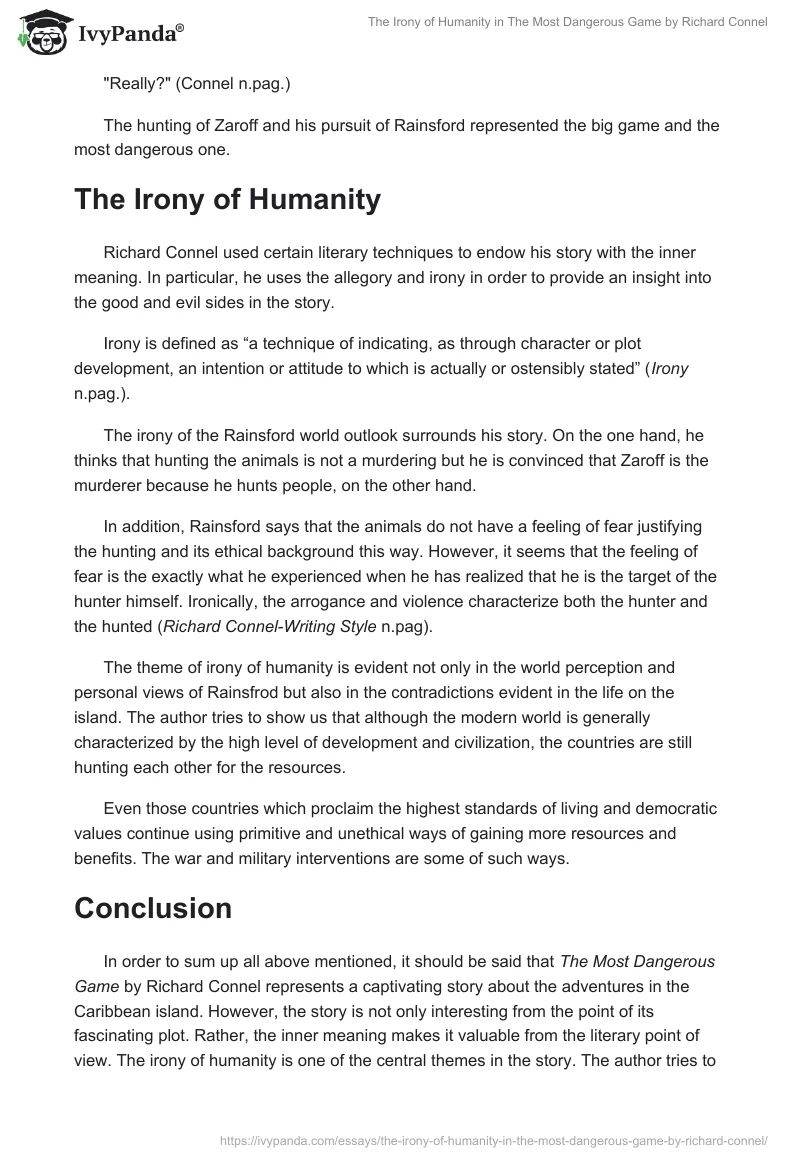 IvyPanda®

The Irony of Humanity in The Most Dangerous Game by Richard Connel

"Really?" (Connel n.pag.)

The hunting of Zaroff and his pursuit of Rainsford represented the big game and the most dangerous one.

The Irony of Humanity

Richard Connel used certain literary techniques to endow his story with the inner meaning. In particular, he uses the allegory and irony in order to provide an insight into the good and evil sides in the story.

Irony is defined as “a technique of indicating, as through character or plot development, an intention or attitude to which is actually or ostensibly stated” (Irony n.pag.).

The irony of the Rainsford world outlook surrounds his story. On the one hand, he thinks that hunting the animals is not a murdering but he is convinced that Zaroff is the murderer because he hunts people, on the other hand.

In addition, Rainsford says that the animals do not have a feeling of fear justifying the hunting and its ethical background this way. However, it seems that the feeling of fear is the exactly what he experienced when he has realized that he is the target of the hunter himself. Ironically, the arrogance and violence characterize both the hunter and the hunted (Richard Connel-Writing Style n.pag).

The theme of irony of humanity is evident not only in the world perception and personal views of Rainsfrod but also in the contradictions evident in the life on the island. The author tries to show us that although the modern world is generally characterized by the high level of development and civilization, the countries are still hunting each other for the resources.

Even those countries which proclaim the highest standards of living and democratic values continue using primitive and unethical ways of gaining more resources and benefits. The war and military interventions are some of such ways.

Conclusion

In order to sum up all above mentioned, it should be said that The Most Dangerous Game by Richard Connel represents a captivating story about the adventures in the Caribbean island. However, the story is not only interesting from the point of its fascinating plot. Rather, the inner meaning makes it valuable from the literary point of view. The irony of humanity is one of the central themes in the story. The author tries to

https://ivypanda.com/essays/the-irony-of-humanity-in-the-most-dangerous-game-by-richard-connel/